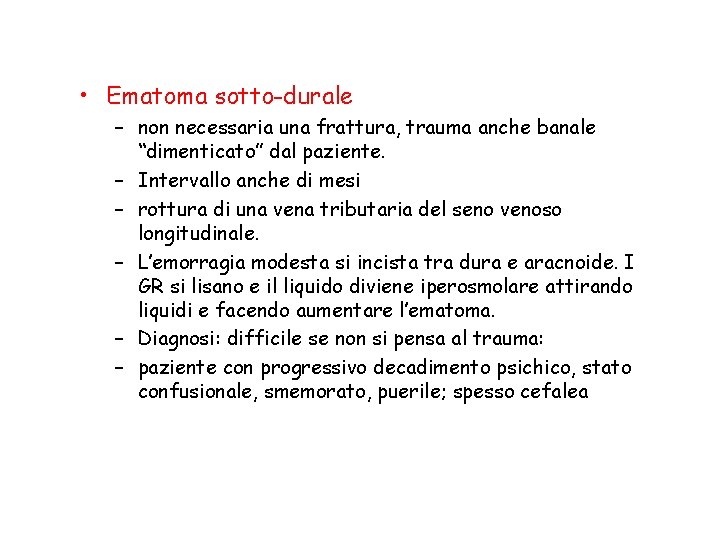 • Ematoma sotto-durale

– non necessaria una frattura, trauma anche banale “dimenticato” dal paziente.

– Intervallo anche di mesi

– rottura di una vena tributaria del seno venoso longitudinale.

– L’emorragia modesta si incista tra dura e aracnoide. I GR si lisano e il liquido diviene iperosmolare attirando liquidi e facendo aumentare l’ematoma.

– Diagnosi: difficile se non si pensa al trauma:

– paziente con progressivo decadimento psichico, stato confusionale, smemorato, puerile; spesso cefalea